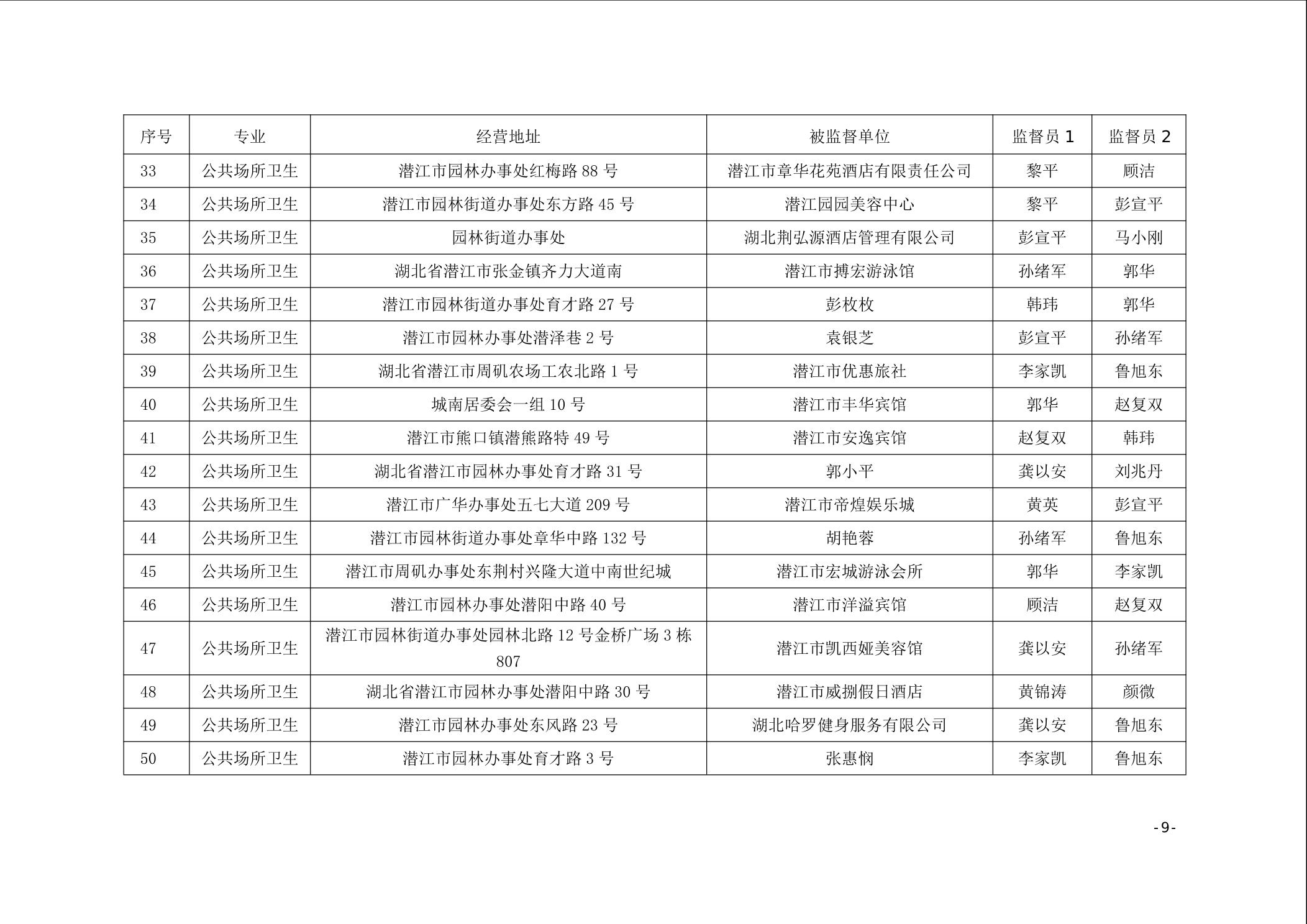 | 序号 | 专业 | 经营地址 | 被监督单位 | 监督员 1 | 监督员 2 |
|---|---|---|---|---|---|
| 33 | 公共场所卫生 | 潜江市园林办事处红梅路 88 号 | 潜江市章华花苑酒店有限责任公司 | 黎平 | 顾洁 |
| 34 | 公共场所卫生 | 潜江市园林街道办事处东方路 45 号 | 潜江园园美容中心 | 黎平 | 彭宣平 |
| 35 | 公共场所卫生 | 园林街道办事处 | 湖北荆弘源酒店管理有限公司 | 彭宣平 | 马小刚 |
| 36 | 公共场所卫生 | 湖北省潜江市张金镇齐力大道南 | 潜江市搏宏游泳馆 | 孙绪军 | 郭华 |
| 37 | 公共场所卫生 | 潜江市园林街道办事处育才路 27 号 | 彭枚枚 | 韩玮 | 郭华 |
| 38 | 公共场所卫生 | 潜江市园林办事处潜泽巷 2 号 | 袁银芝 | 彭宣平 | 孙绪军 |
| 39 | 公共场所卫生 | 湖北省潜江市周矶农场工农北路 1 号 | 潜江市优惠旅社 | 李家凯 | 鲁旭东 |
| 40 | 公共场所卫生 | 城南居委会一组 10 号 | 潜江市丰华宾馆 | 郭华 | 赵复双 |
| 41 | 公共场所卫生 | 潜江市熊口镇潜熊路特 49 号 | 潜江市安逸宾馆 | 赵复双 | 韩玮 |
| 42 | 公共场所卫生 | 湖北省潜江市园林办事处育才路 31 号 | 郭小平 | 龚以安 | 刘兆丹 |
| 43 | 公共场所卫生 | 潜江市广华办事处五七大道 209 号 | 潜江市帝煌娱乐城 | 黄英 | 彭宣平 |
| 44 | 公共场所卫生 | 潜江市园林街道办事处章华中路 132 号 | 胡艳蓉 | 孙绪军 | 鲁旭东 |
| 45 | 公共场所卫生 | 潜江市周矶办事处东荆村兴隆大道中南世纪城 | 潜江市宏城游泳会所 | 郭华 | 李家凯 |
| 46 | 公共场所卫生 | 潜江市园林办事处潜阳中路 40 号 | 潜江市洋溢宾馆 | 顾洁 | 赵复双 |
| 47 | 公共场所卫生 | 潜江市园林街道办事处园林北路 12 号金桥广场 3 栋 807 | 潜江市凯西娅美容馆 | 龚以安 | 孙绪军 |
| 48 | 公共场所卫生 | 湖北省潜江市园林办事处潜阳中路 30 号 | 潜江市威捌假日酒店 | 黄锦涛 | 颜微 |
| 49 | 公共场所卫生 | 潜江市园林办事处东风路 23 号 | 湖北哈罗健身服务有限公司 | 龚以安 | 鲁旭东 |
| 50 | 公共场所卫生 | 潜江市园林办事处育才路 3 号 | 张惠悯 | 李家凯 | 鲁旭东 |

-9-